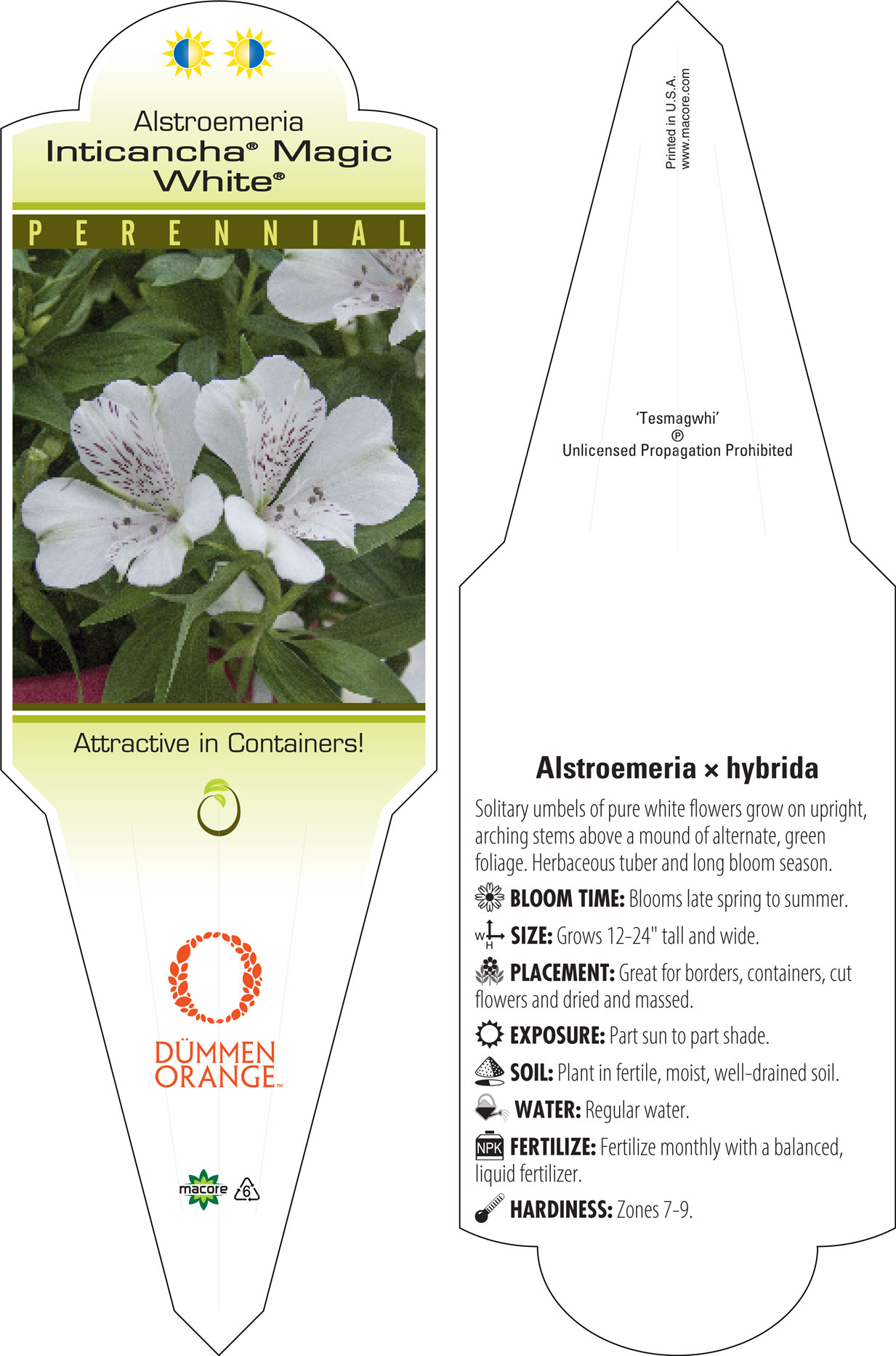 Alstroemeria
Inticancha® Magic White®

PERENNIAL

Attractive in Containers!

DÜMMEN ORANGE™

macore 6

Printed in U.S.A.
www.macore.com

'Tesmagwhi'
Ⓟ
Unlicensed Propagation Prohibited

Alstroemeria × hybrida

Solitary umbels of pure white flowers grow on upright, arching stems above a mound of alternate, green foliage. Herbaceous tuber and long bloom season.

BLOOM TIME: Blooms late spring to summer.

W H SIZE: Grows 12-24" tall and wide.

PLACEMENT: Great for borders, containers, cut flowers and dried and massed.

EXPOSURE: Part sun to part shade.

SOIL: Plant in fertile, moist, well-drained soil.

WATER: Regular water.

NPK FERTILIZE: Fertilize monthly with a balanced, liquid fertilizer.

HARDINESS: Zones 7-9.